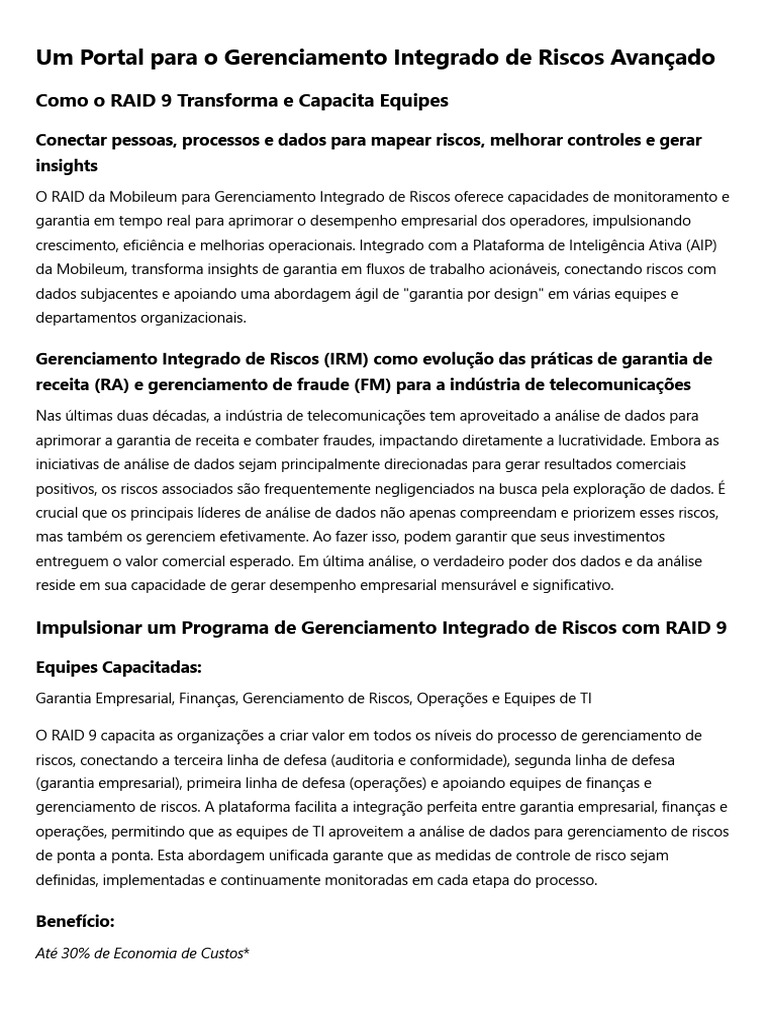 Um Portal para o Gerenciamento Integrado de Riscos Avançado

Como o RAID 9 Transforma e Capacita Equipes

Conectar pessoas, processos e dados para mapear riscos, melhorar controles e gerar insights

O RAID da Mobileum para Gerenciamento Integrado de Riscos oferece capacidades de monitoramento e garantia em tempo real para aprimorar o desempenho empresarial dos operadores, impulsionando crescimento, eficiência e melhorias operacionais. Integrado com a Plataforma de Inteligência Ativa (AIP) da Mobileum, transforma insights de garantia em fluxos de trabalho acionáveis, conectando riscos com dados subjacentes e apoiando uma abordagem ágil de "garantia por design" em várias equipes e departamentos organizacionais.

Gerenciamento Integrado de Riscos (IRM) como evolução das práticas de garantia de receita (RA) e gerenciamento de fraude (FM) para a indústria de telecomunicações

Nas últimas duas décadas, a indústria de telecomunicações tem aproveitado a análise de dados para aprimorar a garantia de receita e combater fraudes, impactando diretamente a lucratividade. Embora as iniciativas de análise de dados sejam principalmente direcionadas para gerar resultados comerciais positivos, os riscos associados são frequentemente negligenciados na busca pela exploração de dados. É crucial que os principais líderes de análise de dados não apenas compreendam e priorizem esses riscos, mas também os gerenciem efetivamente. Ao fazer isso, podem garantir que seus investimentos entreguem o valor comercial esperado. Em última análise, o verdadeiro poder dos dados e da análise reside em sua capacidade de gerar desempenho empresarial mensurável e significativo.

Impulsionar um Programa de Gerenciamento Integrado de Riscos com RAID 9

Equipes Capacitadas:

Garantia Empresarial, Finanças, Gerenciamento de Riscos, Operações e Equipes de TI

O RAID 9 capacita as organizações a criar valor em todos os níveis do processo de gerenciamento de riscos, conectando a terceira linha de defesa (auditoria e conformidade), segunda linha de defesa (garantia empresarial), primeira linha de defesa (operações) e apoiando equipes de finanças e gerenciamento de riscos. A plataforma facilita a integração perfeita entre garantia empresarial, finanças e operações, permitindo que as equipes de TI aproveitem a análise de dados para gerenciamento de riscos de ponta a ponta. Esta abordagem unificada garante que as medidas de controle de risco sejam definidas, implementadas e continuamente monitoradas em cada etapa do processo.

Benefício:

Até 30% de Economia de Custos*